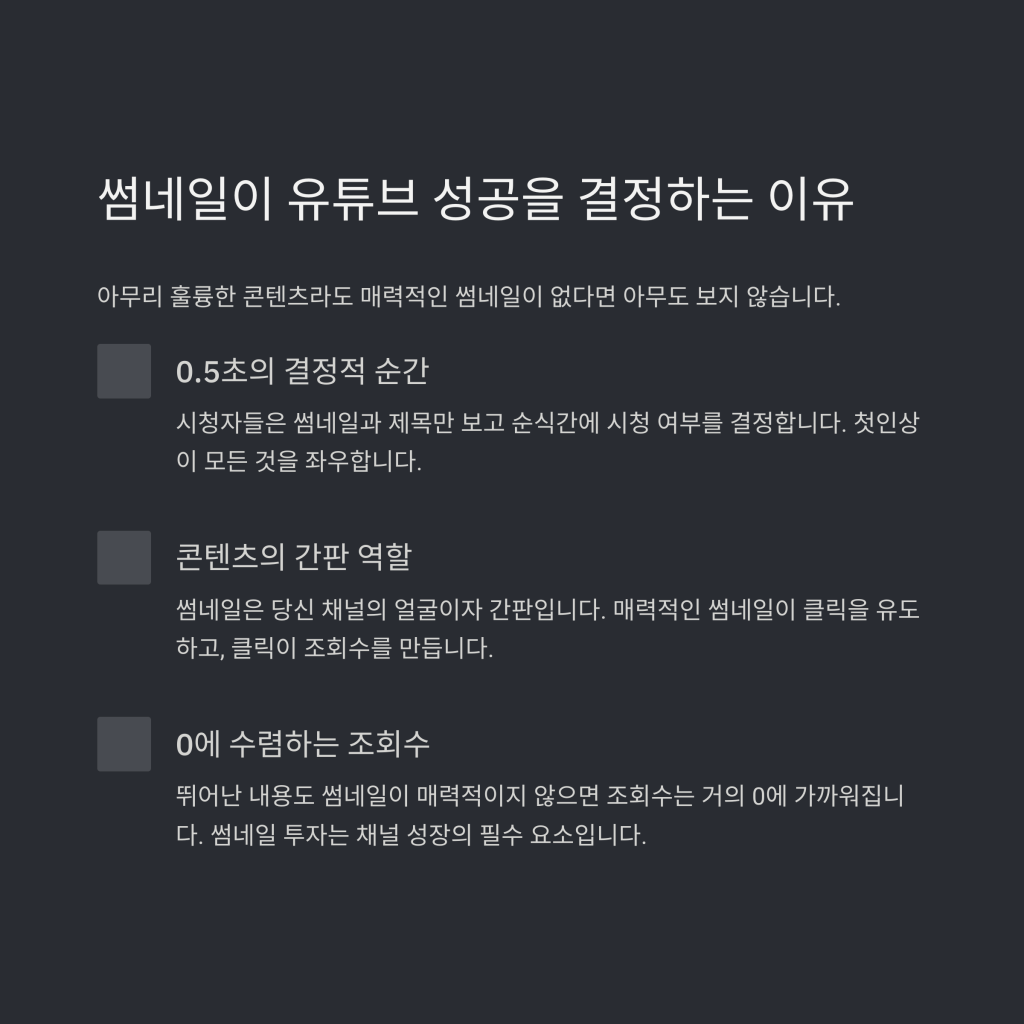 썸네일이 유튜브 성공을 결정하는 이유

아무리 훌륭한 콘텐츠라도 매력적인 썸네일이 없다면 아무도 보지 않습니다.

0.5초의 결정적 순간

시청자들은 썸네일과 제목만 보고 순식간에 시청 여부를 결정합니다. 첫인상이 모든 것을 좌우합니다.

콘텐츠의 간판 역할

썸네일은 당신 채널의 얼굴이자 간판입니다. 매력적인 썸네일이 클릭을 유도하고, 클릭이 조회수를 만듭니다.

0에 수렴하는 조회수

뛰어난 내용도 썸네일이 매력적이지 않으면 조회수는 거의 0에 가까워집니다. 썸네일 투자는 채널 성장의 필수 요소입니다.